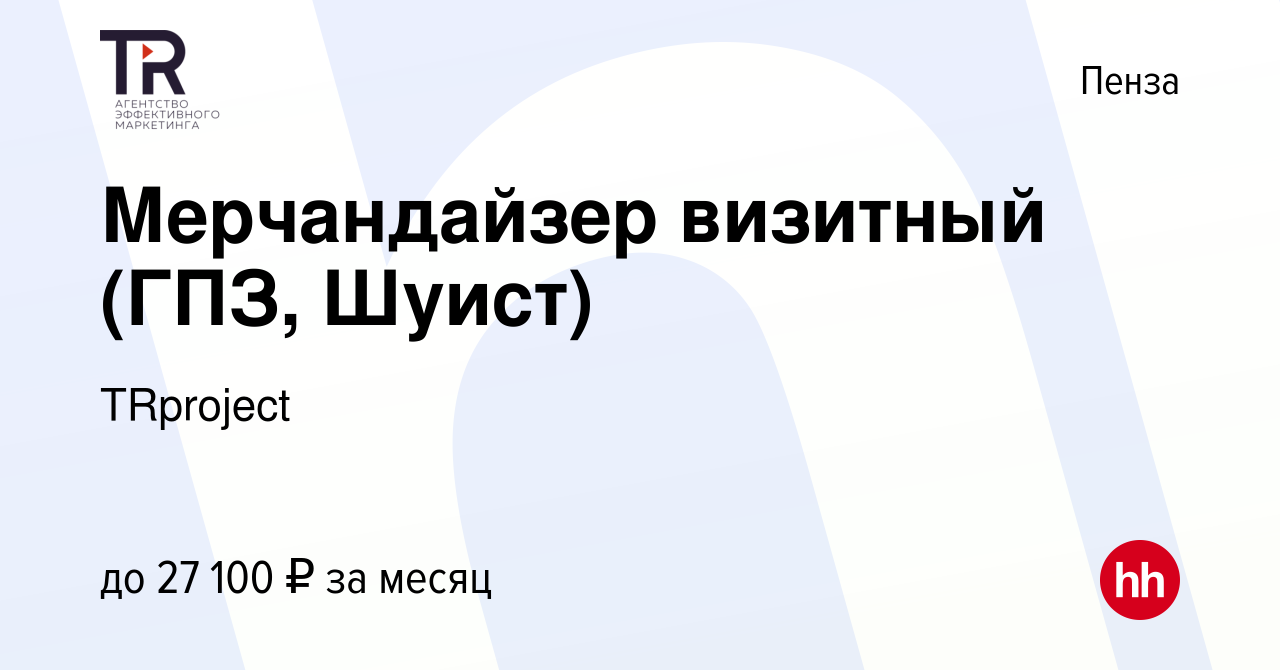 TR
АГЕНТСТВО ЭФФЕКТИВНОГО МАРКЕТИНГА

Пенза

Мерчандайзер визитный (ГПЗ, Шуист)

TRproject

до 27 100 ₽ за месяц

hh